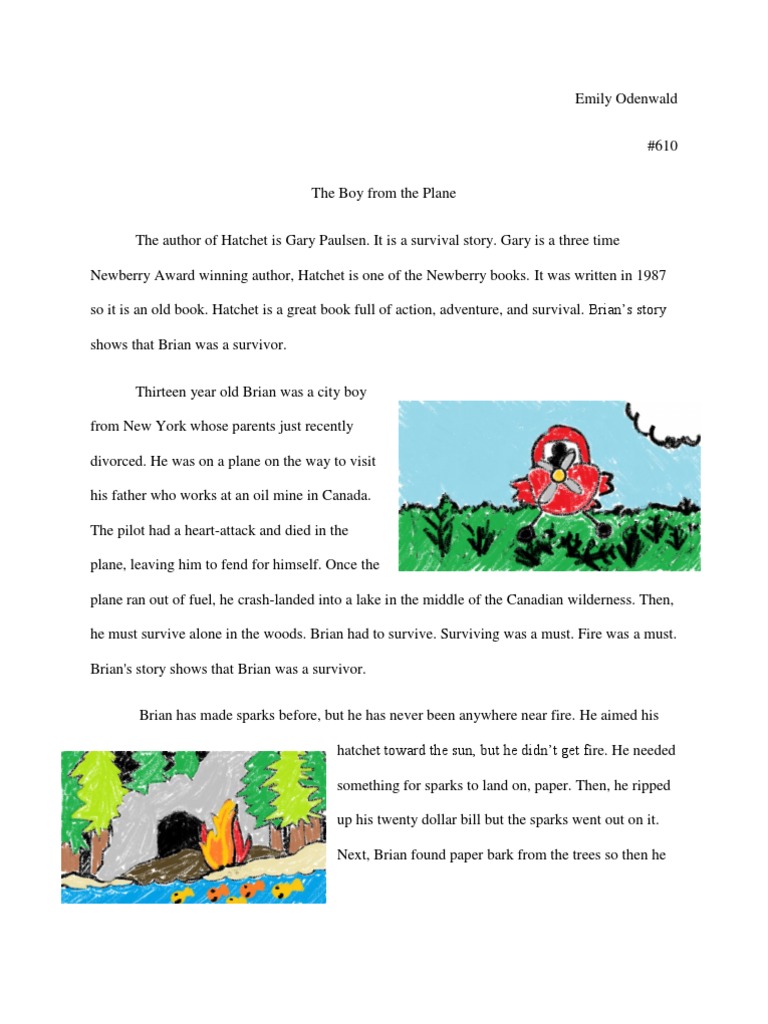 Emily Odenwald

#610

The Boy from the Plane

The author of Hatchet is Gary Paulsen. It is a survival story. Gary is a three time Newberry Award winning author, Hatchet is one of the Newberry books. It was written in 1987 so it is an old book. Hatchet is a great book full of action, adventure, and survival. Brian's story shows that Brian was a survivor.

Thirteen year old Brian was a city boy from New York whose parents just recently divorced. He was on a plane on the way to visit his father who works at an oil mine in Canada. The pilot had a heart-attack and died in the plane, leaving him to fend for himself. Once the plane ran out of fuel, he crash-landed into a lake in the middle of the Canadian wilderness. Then, he must survive alone in the woods. Brian had to survive. Surviving was a must. Fire was a must. Brian's story shows that Brian was a survivor.

Brian has made sparks before, but he has never been anywhere near fire. He aimed his hatchet toward the sun, but he didn't get fire. He needed something for sparks to land on, paper. Then, he ripped up his twenty dollar bill but the sparks went out on it. Next, Brian found paper bark from the trees so then he